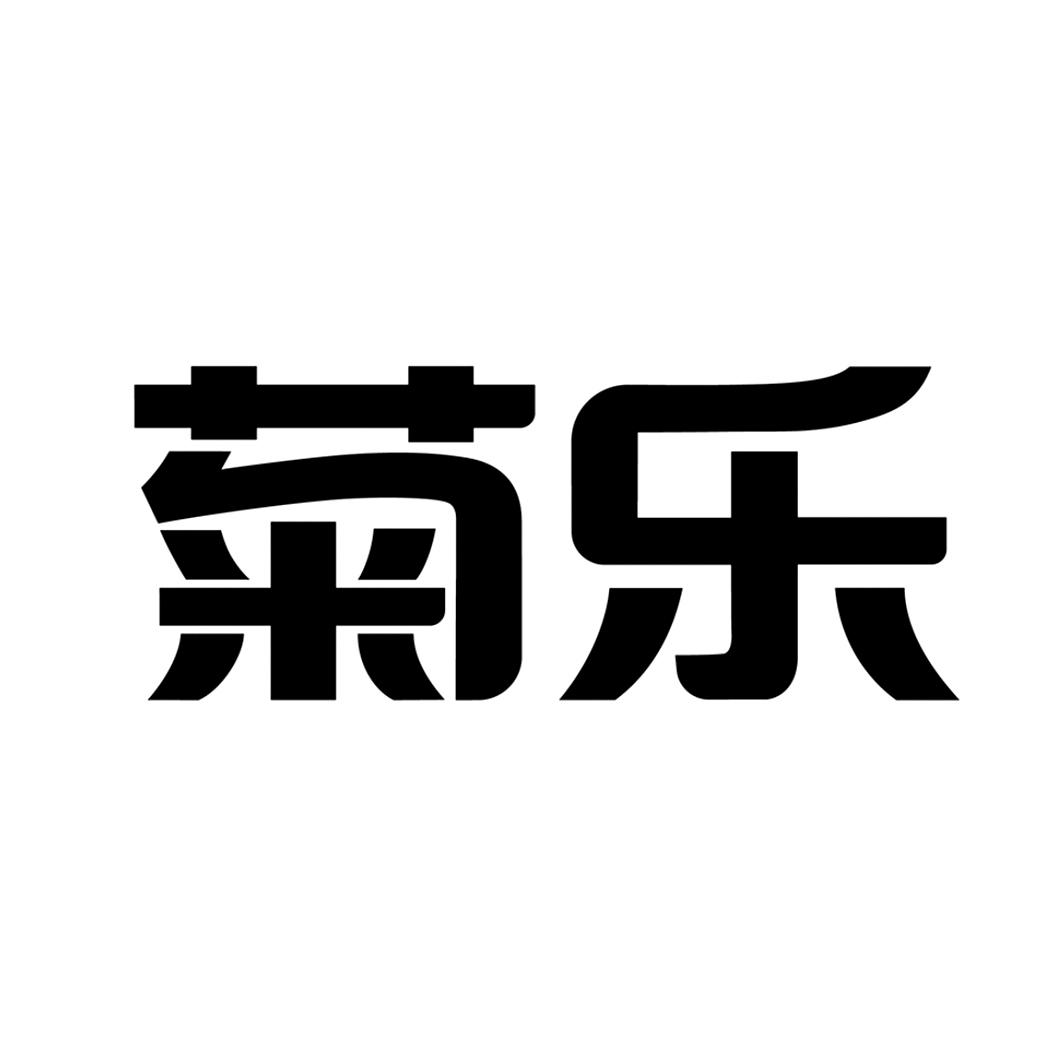 菊乐